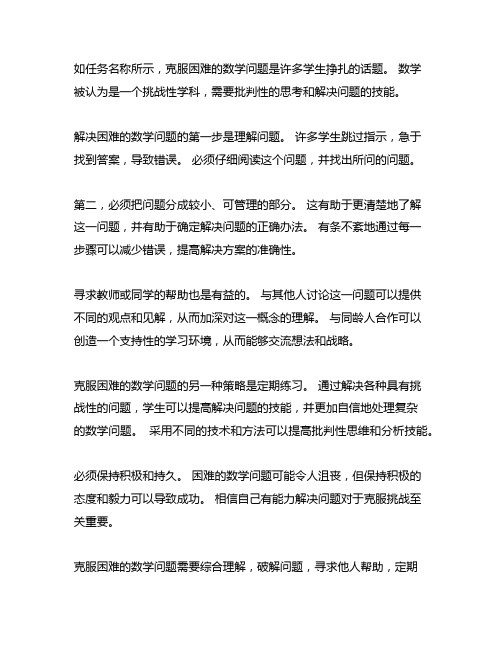 如任务名称所示，克服困难的数学问题是许多学生挣扎的话题。 数学被认为是一个挑战性学科，需要批判性的思考和解决问题的技能。

解决困难的数学问题的第一步是理解问题。 许多学生跳过指示，急于找到答案，导致错误。 必须仔细阅读这个问题，并找出所问的问题。

第二，必须把问题分成较小、可管理的部分。 这有助于更清楚地了解这一问题，并有助于确定解决问题的正确办法。 有条不紊地通过每一步骤可以减少错误，提高解决方案的准确性。

寻求教师或同学的帮助也是有益的。 与其他人讨论这一问题可以提供不同的观点和见解，从而加深对这一概念的理解。 与同龄人合作可以创造一个支持性的学习环境，从而能够交流想法和战略。

克服困难的数学问题的另一种策略是定期练习。 通过解决各种具有挑战性的问题，学生可以提高解决问题的技能，并更加自信地处理复杂的数学问题。 采用不同的技术和方法可以提高批判性思维和分析技能。

必须保持积极和持久。 困难的数学问题可能令人沮丧，但保持积极的态度和毅力可以导致成功。 相信自己有能力解决问题对于克服挑战至关重要。

克服困难的数学问题需要综合理解，破解问题，寻求他人帮助，定期